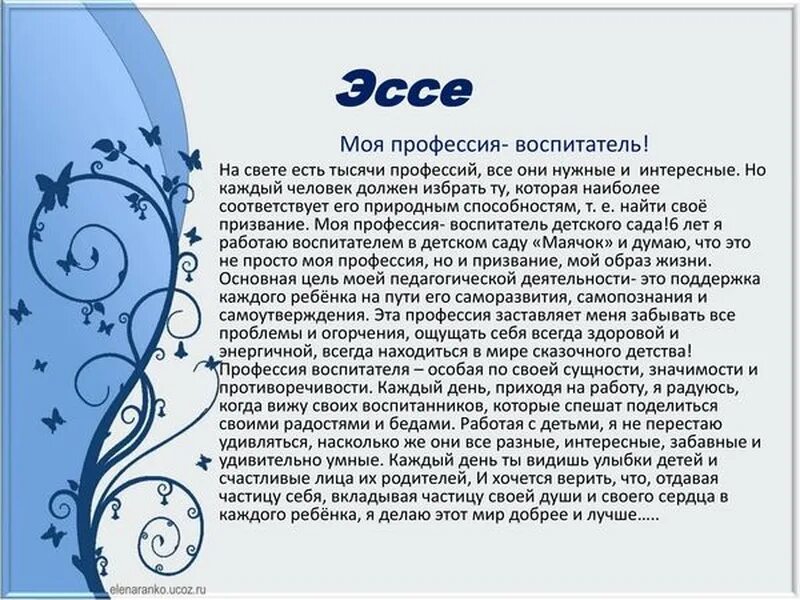 Эссе

Моя профессия- воспитатель!

На свете есть тысячи профессий, все они нужные и интересные. Но каждый человек должен избрать ту, которая наиболее соответствует его природным способностям, т. е. найти своё призвание. Моя профессия- воспитатель детского сада!6 лет я работаю воспитателем в детском саду «Маячок» и думаю, что это не просто моя профессия, но и призвание, мой образ жизни. Основная цель моей педагогической деятельности- это поддержка каждого ребёнка на пути его саморазвития, самопознания и самоутверждения. Эта профессия заставляет меня забывать все проблемы и огорчения, ощущать себя всегда здоровой и энергичной, всегда находиться в мире сказочного детства! Профессия воспитателя – особая по своей сущности, значимости и противоречивости. Каждый день, приходя на работу, я радуюсь, когда вижу своих воспитанников, которые спешат поделиться своими радостями и бедами. Работая с детьми, я не перестаю удивляться, насколько же они все разные, интересные, забавные и удивительно умные. Каждый день ты видишь улыбки детей и счастливые лица их родителей, И хочется верить, что, отдавая частицу себя, вкладывая частицу своей души и своего сердца в каждого ребёнка, я делаю этот мир добрее и лучше.....

elenaranko.ucoz.ru